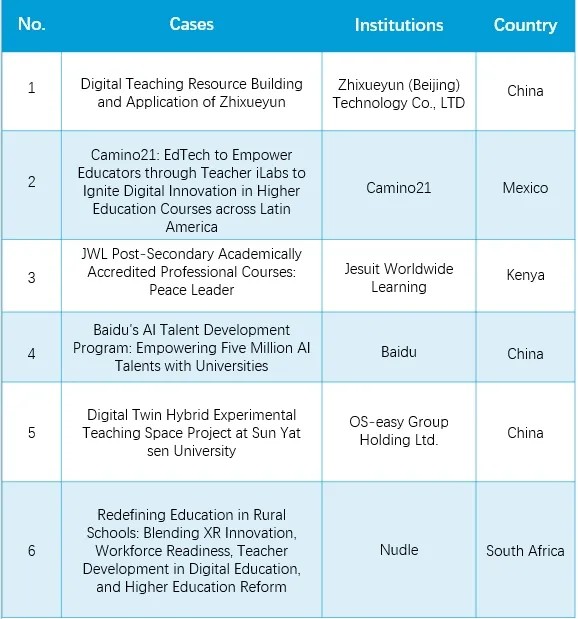 | No. | Cases | Institutions | Country |
|---|---|---|---|
| 1 | Digital Teaching Resource Building and Application of Zhixueyun | Zhixueyun (Beijing) Technology Co., LTD | China |
| 2 | Camino21: EdTech to Empower Educators through Teacher iLabs to Ignite Digital Innovation in Higher Education Courses across Latin America | Camino21 | Mexico |
| 3 | JWL Post-Secondary Academically Accredited Professional Courses: Peace Leader | Jesuit Worldwide Learning | Kenya |
| 4 | Baidu's AI Talent Development Program: Empowering Five Million AI Talents with Universities | Baidu | China |
| 5 | Digital Twin Hybrid Experimental Teaching Space Project at Sun Yat sen University | OS-easy Group Holding Ltd. | China |
| 6 | Redefining Education in Rural Schools: Blending XR Innovation, Workforce Readiness, Teacher Development in Digital Education, and Higher Education Reform | Nudle | South Africa |